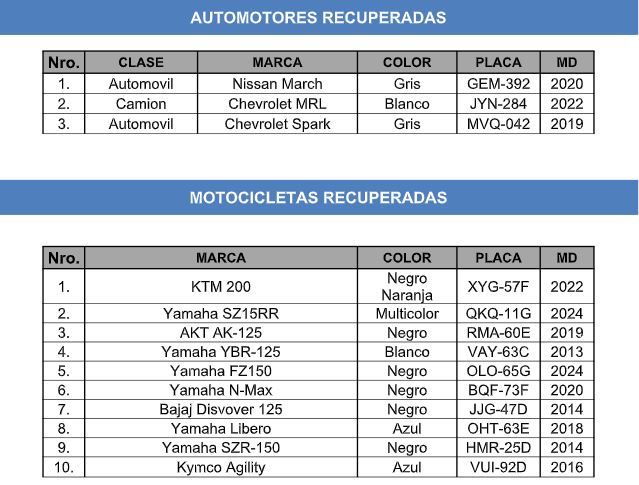 AUTOMOTORES RECUPERADAS

| Nro. | CLASE | MARCA | COLOR | PLACA | MD |
|---|---|---|---|---|---|
| 1. | Automovil | Nissan March | Gris | GEM-392 | 2020 |
| 2. | Camion | Chevrolet MRL | Blanco | JYN-284 | 2022 |
| 3. | Automovil | Chevrolet Spark | Gris | MVQ-042 | 2019 |

MOTOCICLETAS RECUPERADAS

| Nro. | MARCA | COLOR | PLACA | MD |
|---|---|---|---|---|
| 1. | KTM 200 | Negro Naranja | XYG-57F | 2022 |
| 2. | Yamaha SZ15RR | Multicolor | QKQ-11G | 2024 |
| 3. | AKT AK-125 | Negro | RMA-60E | 2019 |
| 4. | Yamaha YBR-125 | Blanco | VAY-63C | 2013 |
| 5. | Yamaha FZ150 | Negro | OLO-65G | 2024 |
| 6. | Yamaha N-Max | Negro | BQF-73F | 2020 |
| 7. | Bajaj Disvover 125 | Negro | JJG-47D | 2014 |
| 8. | Yamaha Libero | Azul | OHT-63E | 2018 |
| 9. | Yamaha SZR-150 | Negro | HMR-25D | 2014 |
| 10. | Kymco Agility | Azul | VUI-92D | 2016 |